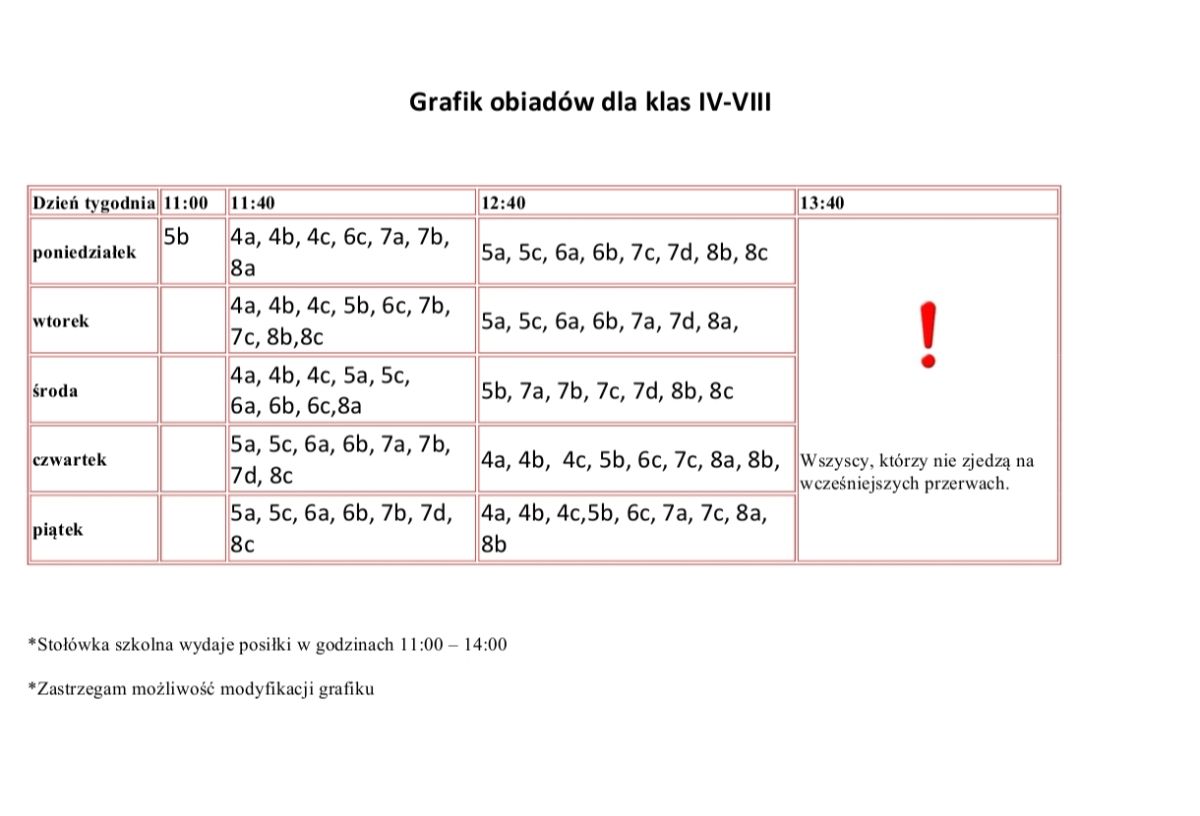 Grafik obiadów dla klas IV-VIII

| Dzień tygodnia | 11:00 | 11:40 | 12:40 | 13:40 |
|---|---|---|---|---|
| poniedziałek | 5b | 4a, 4b, 4c, 6c, 7a, 7b, 8a | 5a, 5c, 6a, 6b, 7c, 7d, 8b, 8c | ! Wszyscy, którzy nie zjedzą na wcześniejszych przerwach. |
| wtorek | | 4a, 4b, 4c, 5b, 6c, 7b, 7c, 8b,8c | 5a, 5c, 6a, 6b, 7a, 7d, 8a, | |
| środa | | 4a, 4b, 4c, 5a, 5c, 6a, 6b, 6c,8a | 5b, 7a, 7b, 7c, 7d, 8b, 8c | |
| czwartek | | 5a, 5c, 6a, 6b, 7a, 7b, 7d, 8c | 4a, 4b, 4c, 5b, 6c, 7c, 8a, 8b, | |
| piątek | | 5a, 5c, 6a, 6b, 7b, 7d, 8c | 4a, 4b, 4c,5b, 6c, 7a, 7c, 8a, 8b | |

*Stołówka szkolna wydaje posiłki w godzinach 11:00 – 14:00

*Zastrzegam możliwość modyfikacji grafiku